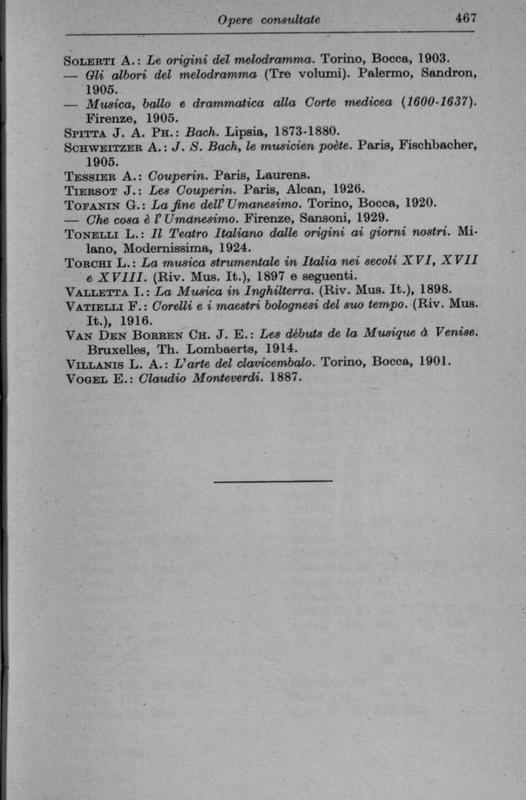 Opere consultate 467

SOLERTI A.: Le origini del melodramma. Torino, Bocca, 1903.
— Gli albori del melodramma (Tre volumi). Palermo, Sandron, 1905.
— Musica, ballo e drammatica alla Corte medicea (1600-1637). Firenze, 1905.
SPITTA J. A. PH.: Bach. Lipsia, 1873-1880.
SCHWEITZER A.: J. S. Bach, le musicien poète. Paris, Fischbacher, 1905.
TESSIER A.: Couperin. Paris, Laurens.
TIERSOT J.: Les Couperin. Paris, Alcan, 1926.
TOFANIN G.: La fine dell'Umanesimo. Torino, Bocca, 1920.
— Che cosa è l'Umanesimo. Firenze, Sansoni, 1929.
TONELLI L.: Il Teatro Italiano dalle origini ai giorni nostri. Milano, Modernissima, 1924.
TORCHI L.: La musica strumentale in Italia nei secoli XVI, XVII e XVIII. (Riv. Mus. It.), 1897 e seguenti.
VALLETTA I.: La Musica in Inghilterra. (Riv. Mus. It.), 1898.
VATIELLI F.: Corelli e i maestri bolognesi del suo tempo. (Riv. Mus. It.), 1916.
VAN DEN BORREN CH. J. E.: Les débuts de la Musique à Venise. Bruxelles, Th. Lombaerts, 1914.
VILLANIS L. A.: L'arte del clavicembalo. Torino, Bocca, 1901.
VOGEL E.: Claudio Monteverdi. 1887.